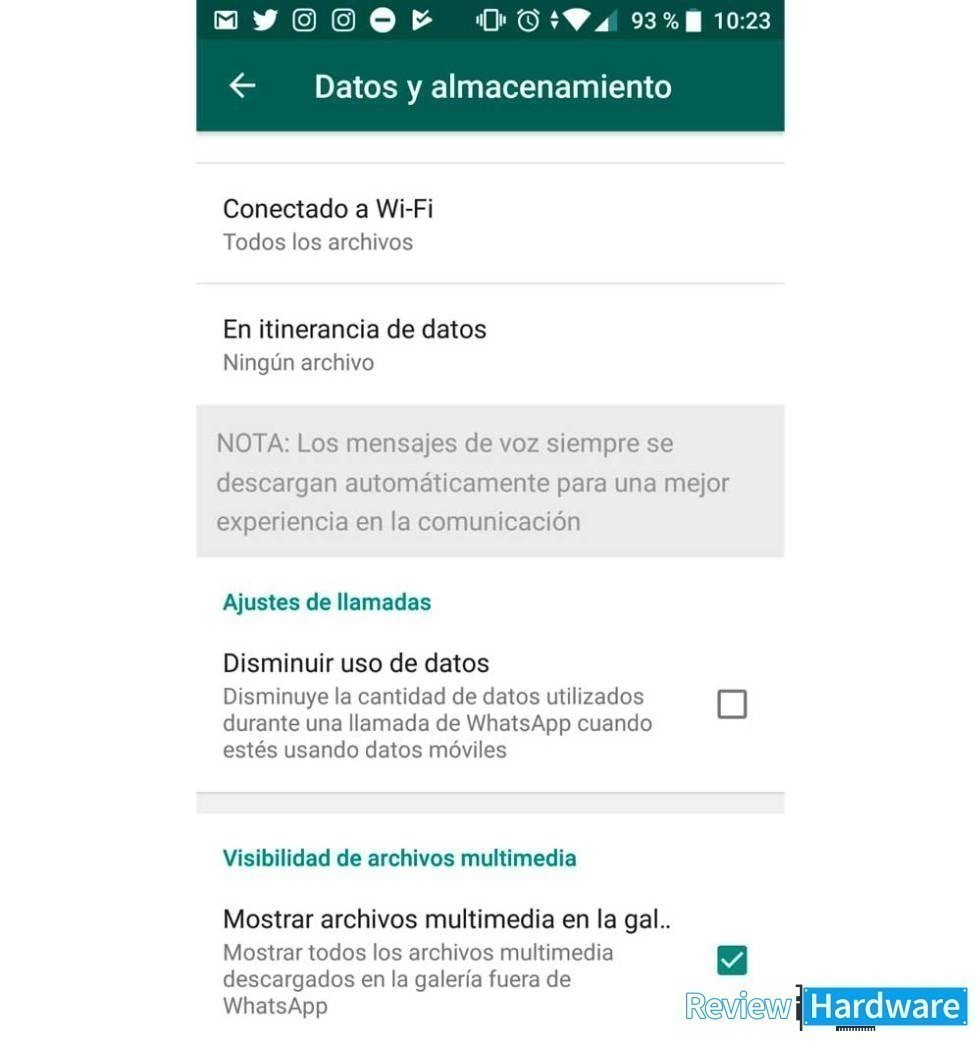 93 % 10:23

Datos y almacenamiento

Conectado a Wi-Fi
Todos los archivos

En itinerancia de datos
Ningún archivo

NOTA: Los mensajes de voz siempre se descargan automáticamente para una mejor experiencia en la comunicación

Ajustes de llamadas

Disminuir uso de datos
Disminuye la cantidad de datos utilizados durante una llamada de WhatsApp cuando estés usando datos móviles

Visibilidad de archivos multimedia

Mostrar archivos multimedia en la gal..
Mostrar todos los archivos multimedia descargados en la galería fuera de WhatsApp

Review Hardware